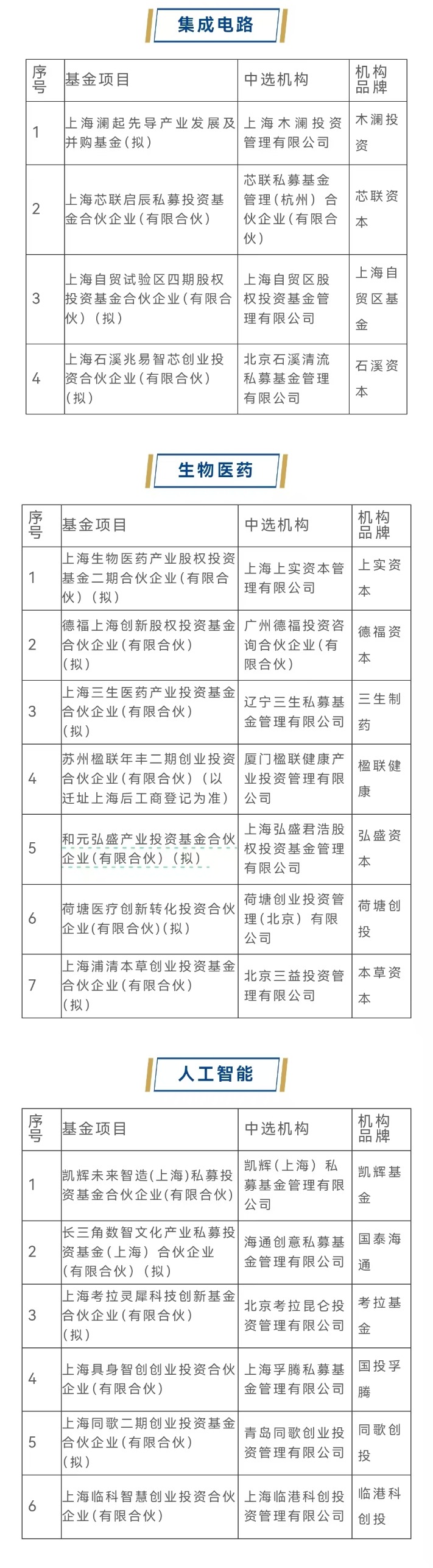 集成电路

| 序号 | 基金项目 | 中选机构 | 机构品牌 |
|---|---|---|---|
| 1 | 上海澜起先导产业发展及并购基金（拟） | 上海木澜投资管理有限公司 | 木澜投资 |
| 2 | 上海芯联启辰私募投资基金合伙企业（有限合伙） | 芯联私募基金管理（杭州）合伙企业（有限合伙） | 芯联资本 |
| 3 | 上海自贸试验区四期股权投资基金合伙企业（有限合伙）（拟） | 上海自贸区股权投资基金管理有限公司 | 上海自贸区基金 |
| 4 | 上海石溪兆易智芯创业投资合伙企业（有限合伙）（拟） | 北京石溪清流私募基金管理有限公司 | 石溪资本 |

生物医药

| 序号 | 基金项目 | 中选机构 | 机构品牌 |
|---|---|---|---|
| 1 | 上海生物医药产业股权投资基金二期合伙企业（有限合伙）（拟） | 上海上实资本管理有限公司 | 上实资本 |
| 2 | 德福上海创新股权投资基金合伙企业（有限合伙）（拟） | 广州德福投资咨询合伙企业（有限合伙） | 德福资本 |
| 3 | 上海三生医药产业投资基金合伙企业（有限合伙）（拟） | 辽宁三生私募基金管理有限公司 | 三生制药 |
| 4 | 苏州楹联年丰二期创业投资合伙企业（有限合伙）（以迁址上海后工商登记为准） | 厦门楹联健康产业投资管理有限公司 | 楹联健康 |
| 5 | 和元弘盛产业投资基金合伙企业（有限合伙）（拟） | 上海弘盛君浩股权投资基金管理有限公司 | 弘盛资本 |
| 6 | 荷塘医疗创新转化投资合伙企业(有限合伙)(拟) | 荷塘创业投资管理（北京）有限公司 | 荷塘创投 |
| 7 | 上海浦清本草创业投资基金合伙企业（有限合伙）（拟） | 北京三益投资管理有限公司 | 本草资本 |

人工智能

| 序号 | 基金项目 | 中选机构 | 机构品牌 |
|---|---|---|---|
| 1 | 凯辉未来智造(上海)私募投资基金合伙企业(有限合伙) | 凯辉（上海）私募基金管理有限公司 | 凯辉基金 |
| 2 | 长三角数智文化产业私募投资基金（上海）合伙企业（有限合伙）（拟） | 海通创意私募基金管理有限公司 | 国泰海通 |
| 3 | 上海考拉灵犀科技创新基金合伙企业（有限合伙）（拟） | 北京考拉昆仑投资管理有限公司 | 考拉基金 |
| 4 | 上海具身智创创业投资合伙企业（有限合伙） | 上海孚腾私募基金管理有限公司 | 国投孚腾 |
| 5 | 上海同歌二期创业投资基金合伙企业（有限合伙）（拟） | 青岛同歌创业投资管理有限公司 | 同歌创投 |
| 6 | 上海临科智慧创业投资合伙企业（有限合伙） | 上海临港科创投资管理有限公司 | 临港科创投 |